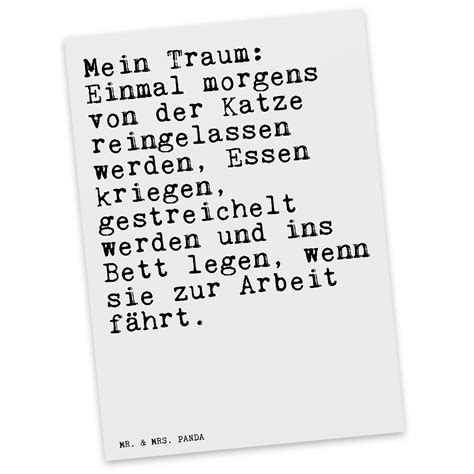 Mein Traum: Einmal morgens von der Katze reingelassen werden, Essen kriegen, gestreichelt werden und ins Bett legen, wenn sie zur Arbeit fährt.

MR. & MRS. PANDA